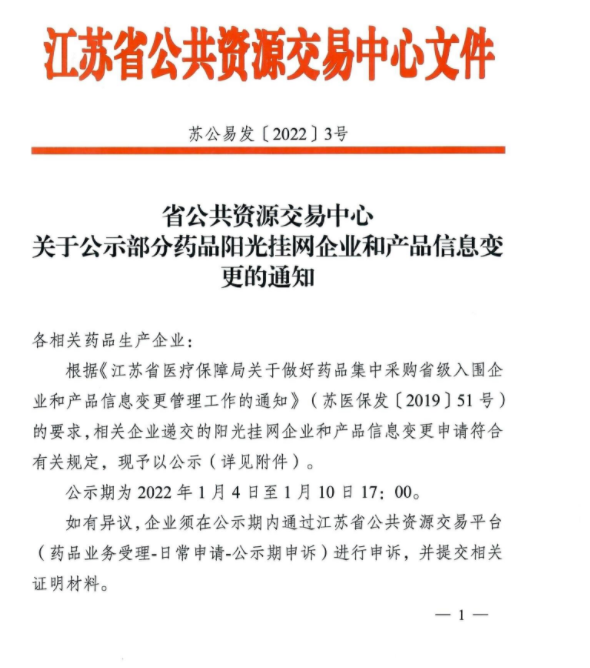 江苏省公共资源交易中心文件

苏公易发〔2022〕3号

省公共资源交易中心
关于公示部分药品阳光挂网企业和产品信息变更的通知

各相关药品生产企业：

根据《江苏省医疗保障局关于做好药品集中采购省级入围企业和产品信息变更管理工作的通知》（苏医保发〔2019〕51号）的要求，相关企业递交的阳光挂网企业和产品信息变更申请符合有关规定，现予以公示（详见附件）。

公示期为2022年1月4日至1月10日17：00。

如有异议，企业须在公示期内通过江苏省公共资源交易平台（药品业务受理-日常申请-公示期申诉）进行申诉，并提交相关证明材料。

—1—